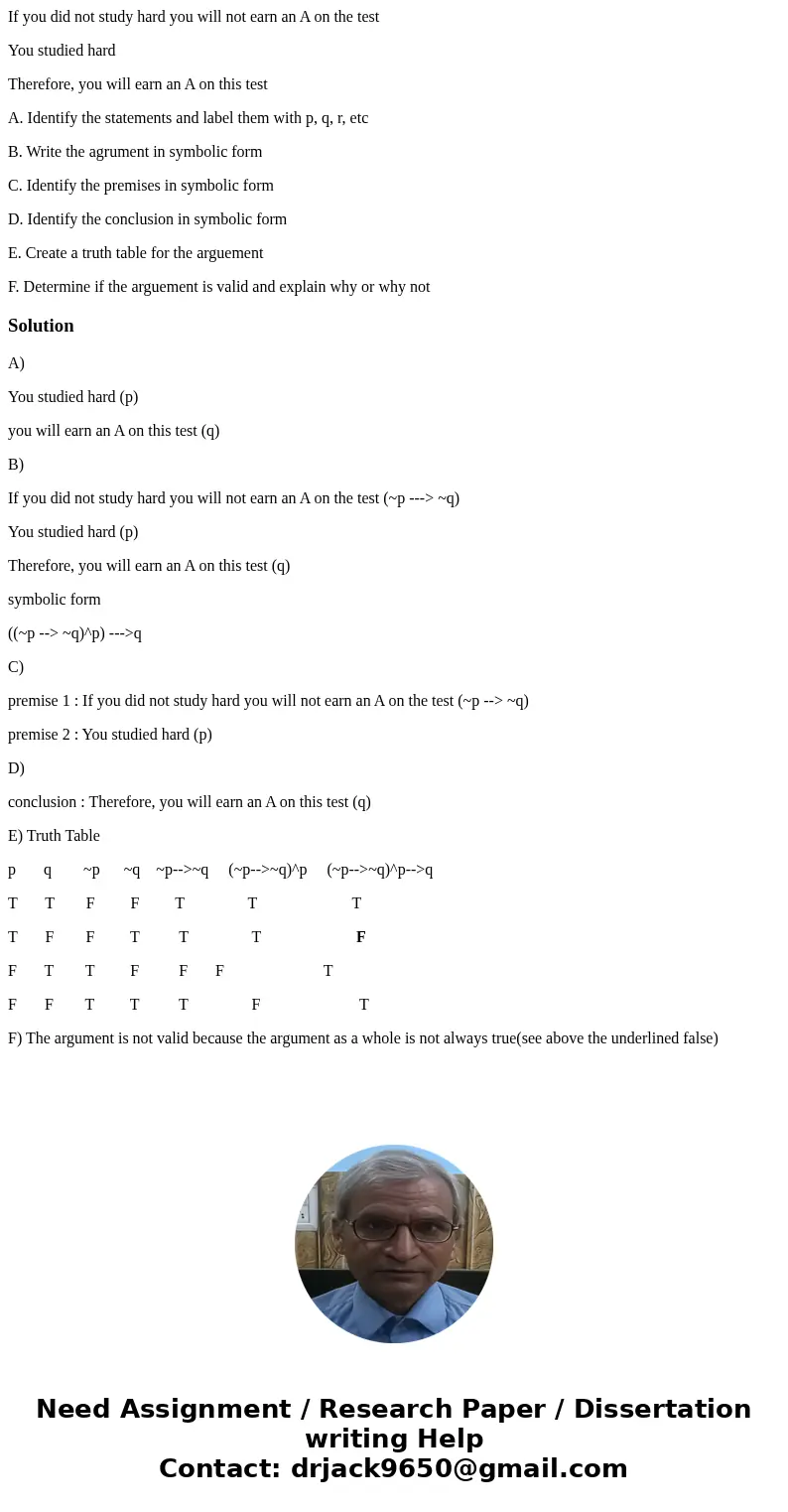 If you did not study hard you will not earn an A on the test

You studied hard

Therefore, you will earn an A on this test

A. Identify the statements and label them with p, q, r, etc

B. Write the agrument in symbolic form

C. Identify the premises in symbolic form

D. Identify the conclusion in symbolic form

E. Create a truth table for the arguement

F. Determine if the arguement is valid and explain why or why not

Solution

A)

You studied hard (p)

you will earn an A on this test (q)

B)

If you did not study hard you will not earn an A on the test (~p ---> ~q)

You studied hard (p)

Therefore, you will earn an A on this test (q)

symbolic form

((~p --> ~q)^p) --->q

C)

premise 1 : If you did not study hard you will not earn an A on the test (~p --> ~q)

premise 2 : You studied hard (p)

D)

conclusion : Therefore, you will earn an A on this test (q)

E) Truth Table

| p | q | ~p | ~q | ~p-->~q | (~p-->~q)^p | (~p-->~q)^p-->q |
|---|---|---|---|---|---|---|
| T | T | F | F | T | T | T |
| T | F | F | T | T | T | F |
| F | T | T | F | F | F | T |
| F | F | T | T | T | F | T |

F) The argument is not valid because the argument as a whole is not always true(see above the underlined false)

Need Assignment / Research Paper / Dissertation writing Help
Contact: drjack9650@gmail.com